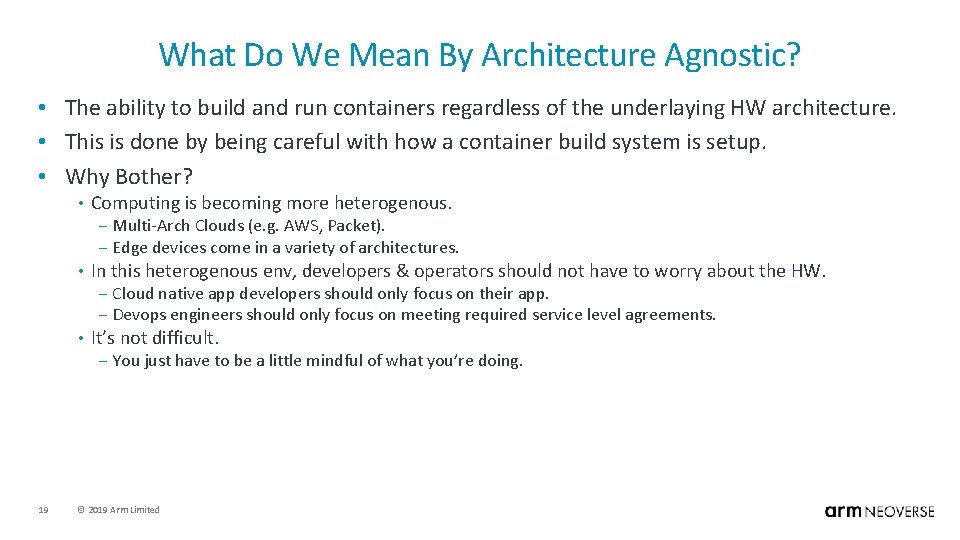 What Do We Mean By Architecture Agnostic?

• The ability to build and run containers regardless of the underlaying HW architecture.
• This is done by being careful with how a container build system is setup.
• Why Bother?
  • Computing is becoming more heterogenous.
    – Multi-Arch Clouds (e.g. AWS, Packet).
    – Edge devices come in a variety of architectures.
  • In this heterogenous env, developers & operators should not have to worry about the HW.
    – Cloud native app developers should only focus on their app.
    – Devops engineers should only focus on meeting required service level agreements.
  • It's not difficult.
    – You just have to be a little mindful of what you're doing.

19 © 2019 Arm Limited

arm NEOVERSE